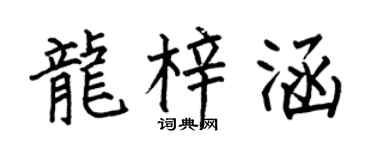 龍梓涵

词典网